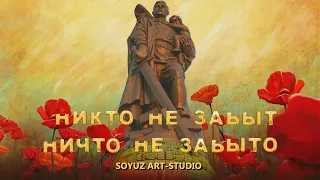 НИКТО НЕ ЗАЬЫТ
НИЧТО НЕ ЗАЬЫТО

SOYUZ ART-STUDIO